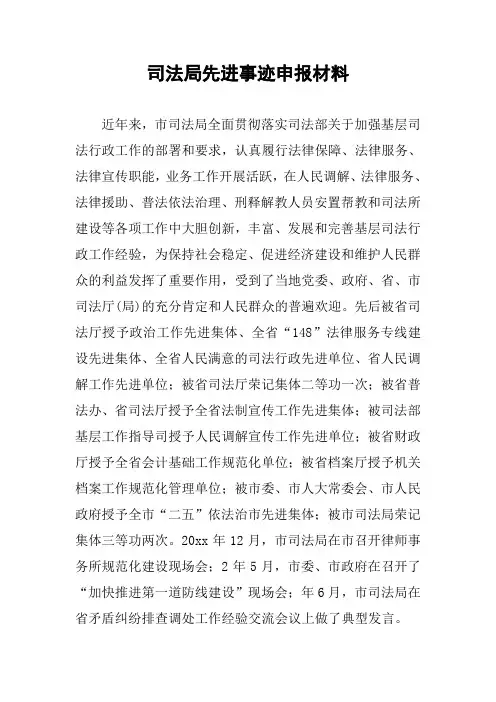 司法局先进事迹申报材料

近年来，市司法局全面贯彻落实司法部关于加强基层司法行政工作的部署和要求，认真履行法律保障、法律服务、法律宣传职能，业务工作开展活跃，在人民调解、法律服务、法律援助、普法依法治理、刑释解教人员安置帮教和司法所建设等各项工作中大胆创新，丰富、发展和完善基层司法行政工作经验，为保持社会稳定、促进经济建设和维护人民群众的利益发挥了重要作用，受到了当地党委、政府、省、市司法厅(局)的充分肯定和人民群众的普遍欢迎。先后被省司法厅授予政治工作先进集体、全省“148”法律服务专线建设先进集体、全省人民满意的司法行政先进单位、省人民调解工作先进单位；被省司法厅荣记集体二等功一次；被省普法办、省司法厅授予全省法制宣传工作先进集体；被司法部基层工作指导司授予人民调解宣传工作先进单位；被省财政厅授予全省会计基础工作规范化单位；被省档案厅授予机关档案工作规范化管理单位；被市委、市人大常委会、市人民政府授予全市“二五”依法治市先进集体；被市司法局荣记集体三等功两次。20xx 年 12 月，市司法局在市召开律师事务所规范化建设现场会；2 年 5 月，市委、市政府在召开了“加快推进第一道防线建设”现场会；年 6 月，市司法局在省矛盾纠纷排查调处工作经验交流会议上做了典型发言。